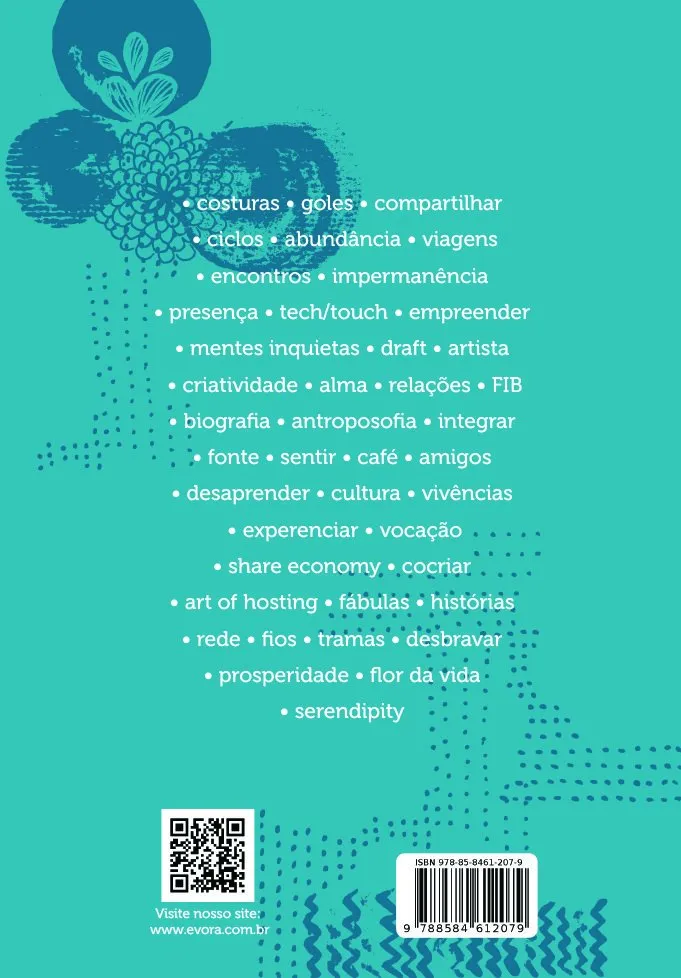 • costuras • goles • compartilhar
• ciclos • abundância • viagens
• encontros • impermanência
• presença • tech/touch • empreender
• mentes inquietas • draft • artista
• criatividade • alma • relações • FIB
• biografia • antroposofia • integrar
• fonte • sentir • café • amigos
• desaprender • cultura • vivências
• experenciar • vocação
• share economy • cocriar
• art of hosting • fábulas • histórias
• rede • fios • tramas • desbravar
• prosperidade • flor da vida
• serendipity

Visite nosso site:
www.evora.com.br

ISBN 978-85-8461-207-9
9 788584 612079